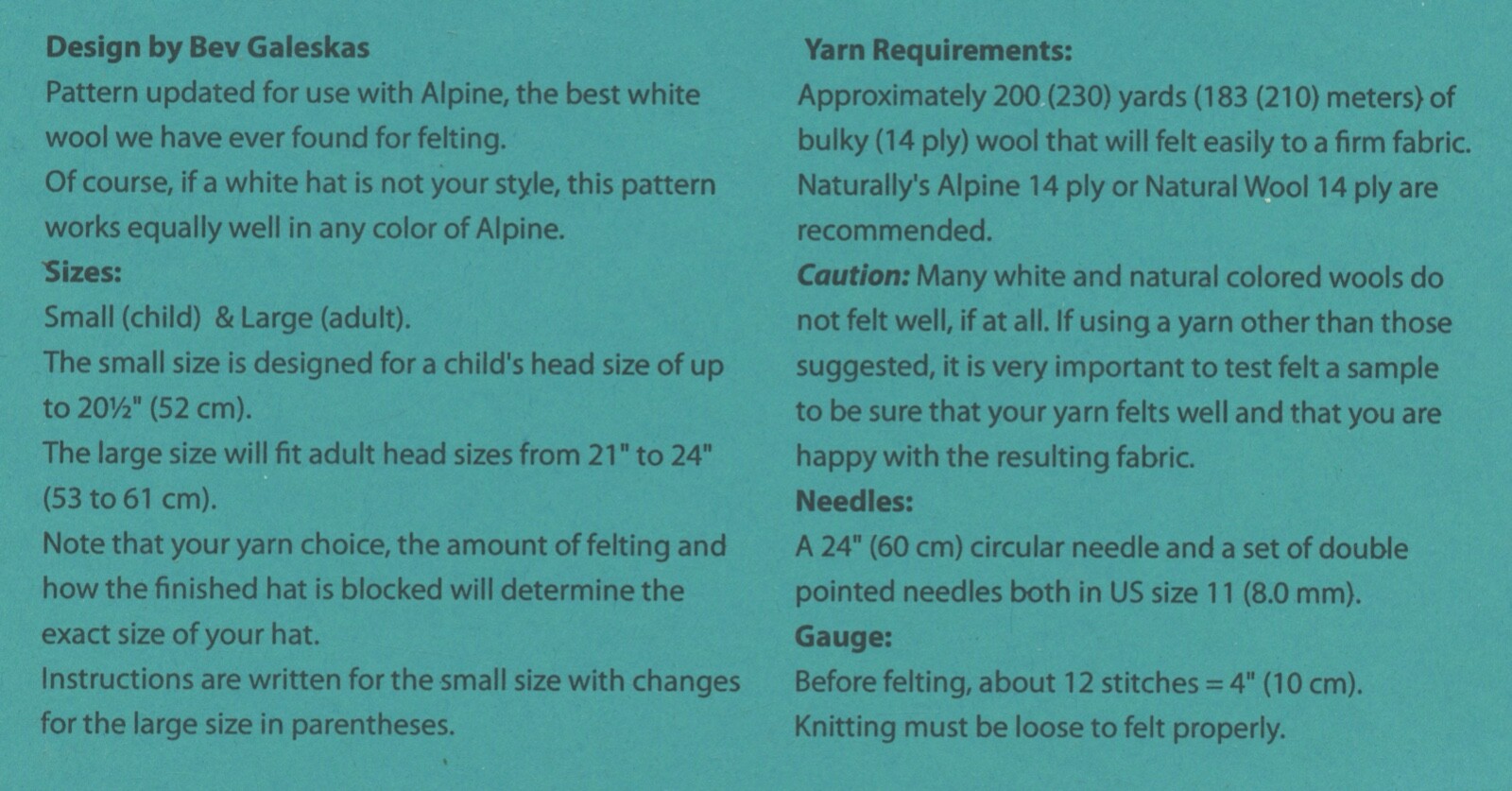 Design by Bev Galeskas

Pattern updated for use with Alpine, the best white wool we have ever found for felting.

Of course, if a white hat is not your style, this pattern works equally well in any color of Alpine.

Sizes:

Small (child) & Large (adult).

The small size is designed for a child's head size of up to 20½" (52 cm).

The large size will fit adult head sizes from 21" to 24" (53 to 61 cm).

Note that your yarn choice, the amount of felting and how the finished hat is blocked will determine the exact size of your hat.

Instructions are written for the small size with changes for the large size in parentheses.

Yarn Requirements:

Approximately 200 (230) yards (183 (210) meters) of bulky (14 ply) wool that will felt easily to a firm fabric. Naturally's Alpine 14 ply or Natural Wool 14 ply are recommended.

Caution: Many white and natural colored wools do not felt well, if at all. If using a yarn other than those suggested, it is very important to test felt a sample to be sure that your yarn felts well and that you are happy with the resulting fabric.

Needles:

A 24" (60 cm) circular needle and a set of double pointed needles both in US size 11 (8.0 mm).

Gauge:

Before felting, about 12 stitches = 4" (10 cm).

Knitting must be loose to felt properly.